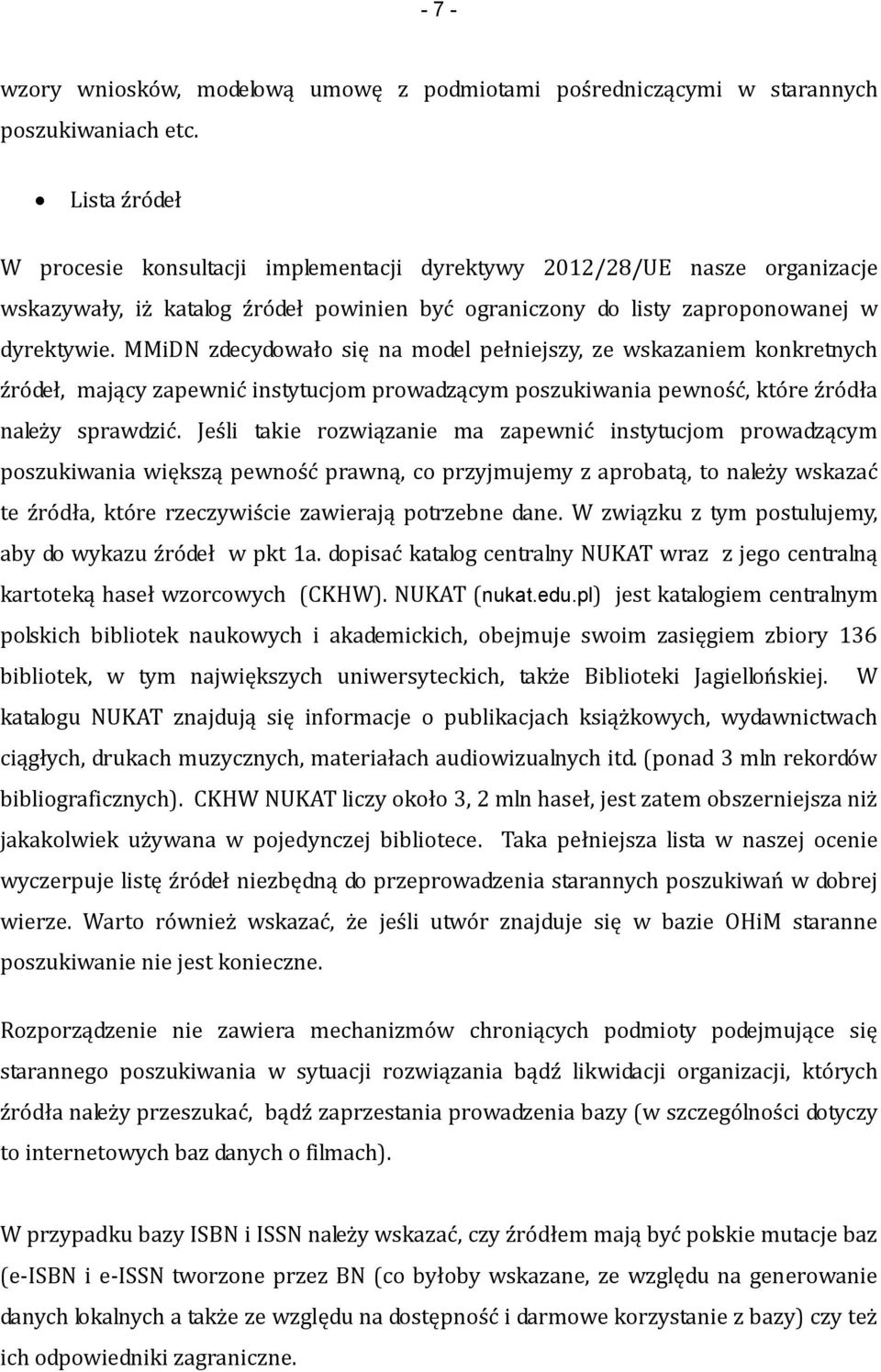 - 7 -

wzory wniosków, modelową umowę z podmiotami pośredniczącymi w starannych poszukiwaniach etc.

• Lista źródeł

W procesie konsultacji implementacji dyrektywy 2012/28/UE nasze organizacje wskazywały, iż katalog źródeł powinien być ograniczony do listy zaproponowanej w dyrektywie. MMiDN zdecydowało się na model pełniejszy, ze wskazaniem konkretnych źródeł, mający zapewnić instytucjom prowadzącym poszukiwania pewność, które źródła należy sprawdzić. Jeśli takie rozwiązanie ma zapewnić instytucjom prowadzącym poszukiwania większą pewność prawną, co przyjmujemy z aprobatą, to należy wskazać te źródła, które rzeczywiście zawierają potrzebne dane. W związku z tym postulujemy, aby do wykazu źródeł w pkt 1a. dopisać katalog centralny NUKAT wraz z jego centralną kartoteką haseł wzorcowych (CKHW). NUKAT (nukat.edu.pl) jest katalogiem centralnym polskich bibliotek naukowych i akademickich, obejmuje swoim zasięgiem zbiory 136 bibliotek, w tym największych uniwersyteckich, także Biblioteki Jagiellońskiej. W katalogu NUKAT znajdują się informacje o publikacjach książkowych, wydawnictwach ciągłych, drukach muzycznych, materiałach audiowizualnych itd. (ponad 3 mln rekordów bibliograficznych). CKHW NUKAT liczy około 3, 2 mln haseł, jest zatem obszerniejsza niż jakakolwiek używana w pojedynczej bibliotece. Taka pełniejsza lista w naszej ocenie wyczerpuje listę źródeł niezbędną do przeprowadzenia starannych poszukiwań w dobrej wierze. Warto również wskazać, że jeśli utwór znajduje się w bazie OHiM staranne poszukiwanie nie jest konieczne.

Rozporządzenie nie zawiera mechanizmów chroniących podmioty podejmujące się starannego poszukiwania w sytuacji rozwiązania bądź likwidacji organizacji, których źródła należy przeszukać, bądź zaprzestania prowadzenia bazy (w szczególności dotyczy to internetowych baz danych o filmach).

W przypadku bazy ISBN i ISSN należy wskazać, czy źródłem mają być polskie mutacje baz (e-ISBN i e-ISSN tworzone przez BN (co byłoby wskazane, ze względu na generowanie danych lokalnych a także ze względu na dostępność i darmowe korzystanie z bazy) czy też ich odpowiedniki zagraniczne.